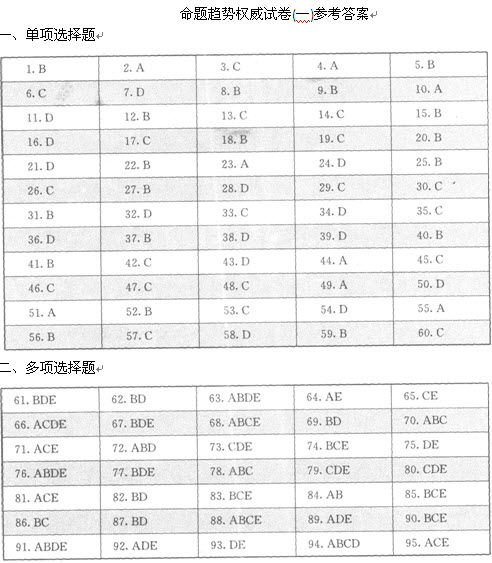 命题趋势权威试卷(一)参考答案

一、单项选择题

| 1. B | 2. A | 3. C | 4. A | 5. B |
|---|---|---|---|---|
| 6. C | 7. D | 8. B | 9. B | 10. A |
| 11. D | 12. B | 13. C | 14. C | 15. B |
| 16. D | 17. C | 18. B | 19. C | 20. B |
| 21. D | 22. B | 23. A | 24. D | 25. B |
| 26. C | 27. B | 28. D | 29. C | 30. C |
| 31. B | 32. D | 33. C | 34. D | 35. C |
| 36. D | 37. B | 38. D | 39. D | 40. B |
| 41. B | 42. C | 43. D | 44. A | 45. C |
| 46. C | 47. C | 48. C | 49. A | 50. D |
| 51. A | 52. B | 53. C | 54. D | 55. A |
| 56. B | 57. C | 58. D | 59. B | 60. C |

二、多项选择题

| 61. BDE | 62. BD | 63. ABDE | 64. AE | 65. CE |
|---|---|---|---|---|
| 66. ACDE | 67. BDE | 68. ABCE | 69. BD | 70. ABC |
| 71. ACE | 72. ABD | 73. CDE | 74. BCE | 75. DE |
| 76. ABDE | 77. BDE | 78. ABC | 79. CDE | 80. CDE |
| 81. ACE | 82. BD | 83. BCE | 84. AB | 85. BCE |
| 86. BC | 87. BD | 88. ABCE | 89. ADE | 90. BCE |
| 91. ABDE | 92. ADE | 93. DE | 94. ABCD | 95. ACE |